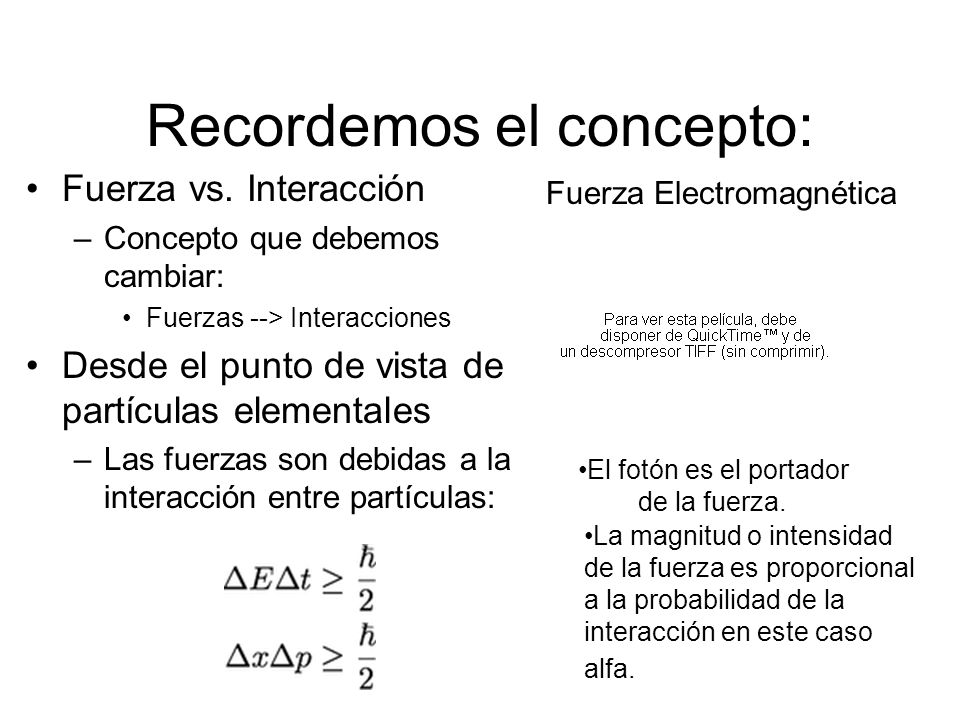 Recordemos el concepto:

• Fuerza vs. Interacción
– Concepto que debemos cambiar:
• Fuerzas --> Interacciones
• Desde el punto de vista de partículas elementales
– Las fuerzas son debidas a la interacción entre partículas:

$\Delta E \Delta t \geq \frac{\hbar}{2}$

$\Delta x \Delta p \geq \frac{\hbar}{2}$

Fuerza Electromagnética

Para ver esta película, debe disponer de QuickTime™ y de un descompresor TIFF (sin comprimir).

•El fotón es el portador de la fuerza.
•La magnitud o intensidad de la fuerza es proporcional a la probabilidad de la interacción en este caso alfa.